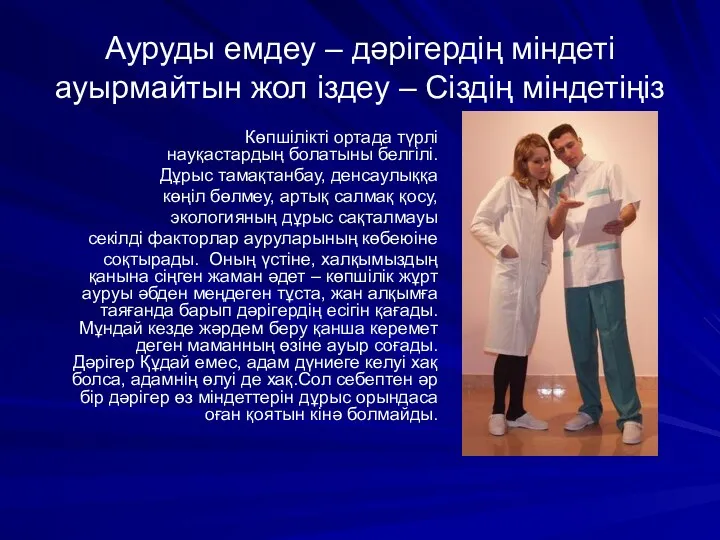 Ауруды емдеу – дәрігердің міндеті ауырмайтын жол іздеу – Сіздің міндетіңіз

Көпшілікті ортада түрлі науқастардың болатыны белгілі. Дұрыс тамақтанбау, денсаулыққа көңіл бөлмеу, артық салмақ қосу, экологияның дұрыс сақталмауы секілді факторлар ауруларының көбеюіне соқтырады. Оның үстіне, халқымыздың қанына сіңген жаман әдет – көпшілік жұрт ауруы әбден меңдеген тұста, жан алқымға таяғанда барып дәрігердің есігін қағады. Мұндай кезде жәрдем беру қанша керемет деген маманның өзіне ауыр соғады. Дәрігер Құдай емес, адам дүниеге келуі хақ болса, адамнің өлуі де хақ.Сол себептен әр бір дәрігер өз міндеттерін дұрыс орындаса оған қоятын кінә болмайды.